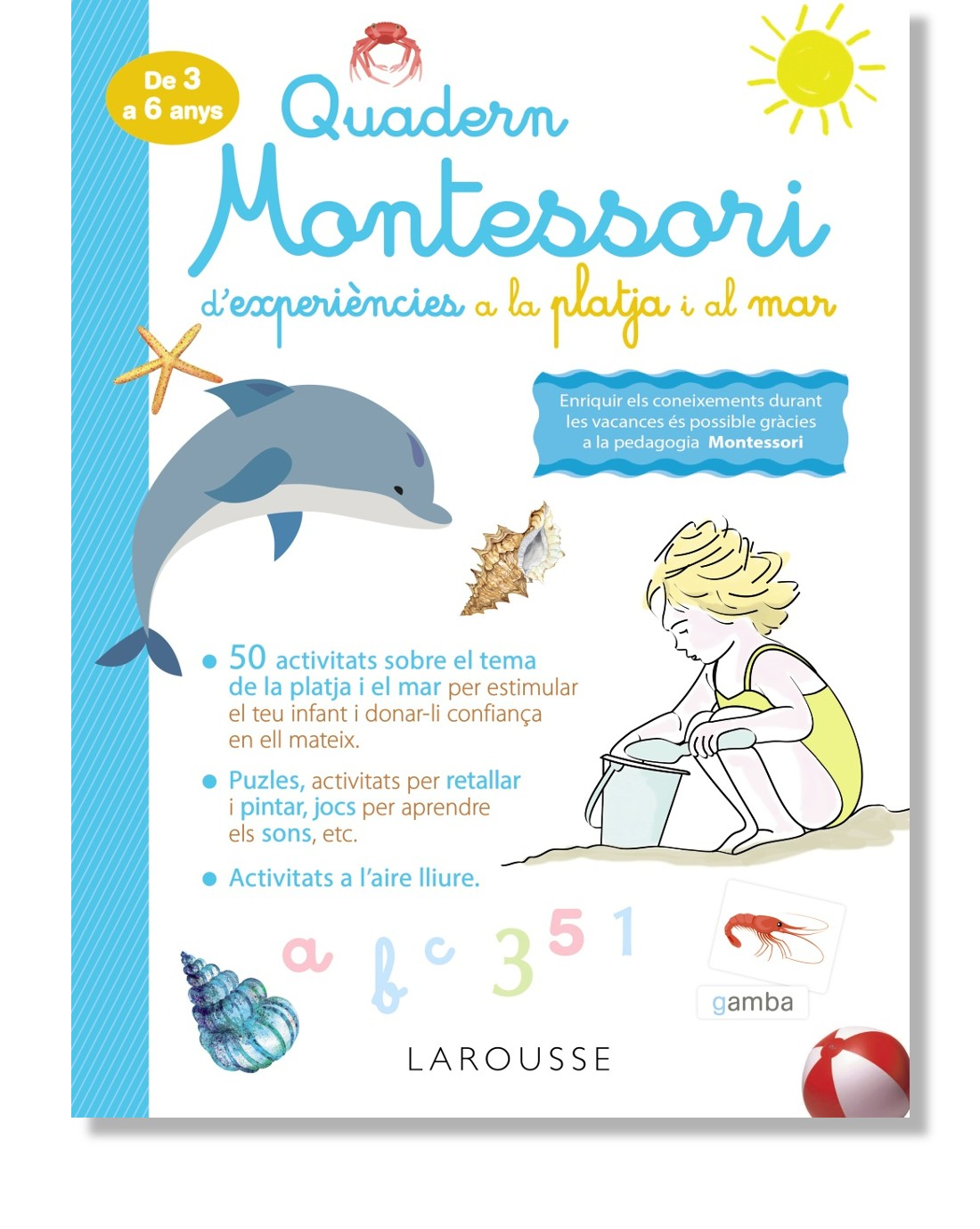 De 3 a 6 anys

Quadern Montessori

d'experiències a la platja i al mar

Enriquir els coneixements durant les vacances és possible gràcies a la pedagogia Montessori

• 50 activitats sobre el tema de la platja i el mar per estimular el teu infant i donar-li confiança en ell mateix.

• Puzles, activitats per retallar i pintar, jocs per aprendre els sons, etc.

• Activitats a l'aire lliure.

a b c 3 5 1

gamba

LAROUSSE